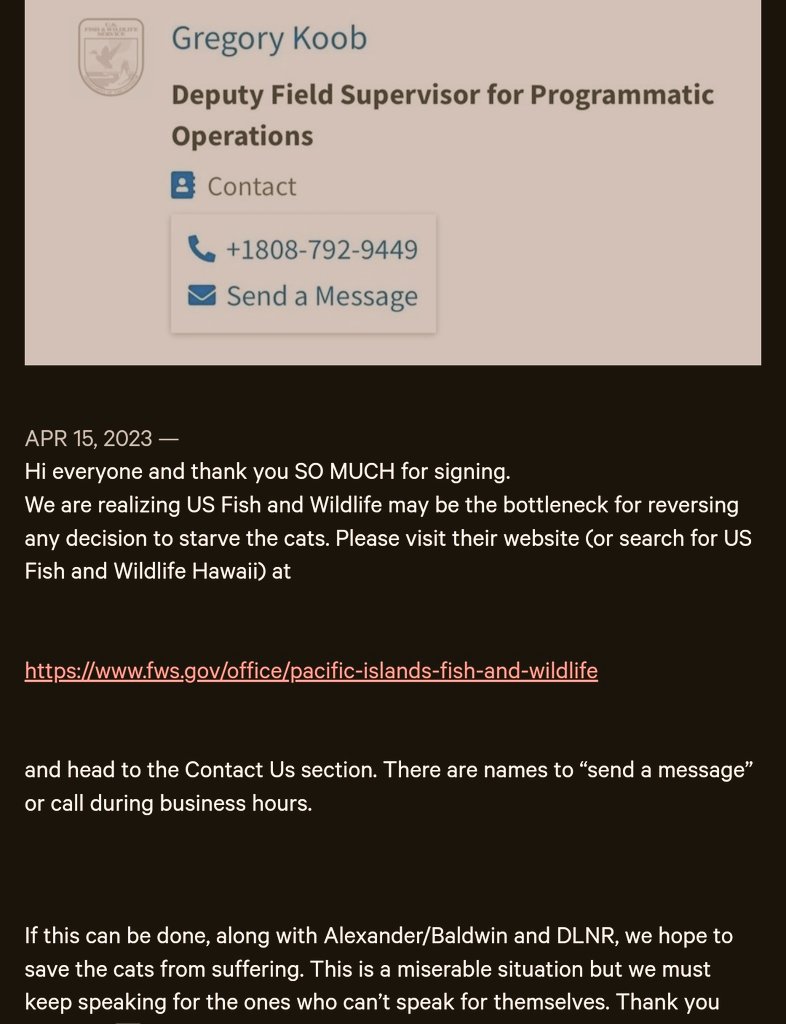 U.S. FISH & WILDLIFE SERVICE

Gregory Koob

Deputy Field Supervisor for Programmatic Operations

Contact

+1808-792-9449

Send a Message

APR 15, 2023 —
Hi everyone and thank you SO MUCH for signing.
We are realizing US Fish and Wildlife may be the bottleneck for reversing any decision to starve the cats. Please visit their website (or search for US Fish and Wildlife Hawaii) at

https://www.fws.gov/office/pacific-islands-fish-and-wildlife

and head to the Contact Us section. There are names to “send a message” or call during business hours.

If this can be done, along with Alexander/Baldwin and DLNR, we hope to save the cats from suffering. This is a miserable situation but we must keep speaking for the ones who can’t speak for themselves. Thank you